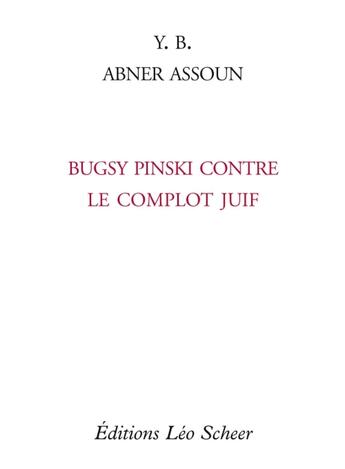 Y. B.
ABNER ASSOUN

BUGSY PINSKI CONTRE
LE COMPLOT JUIF

Éditions Léo Scheer